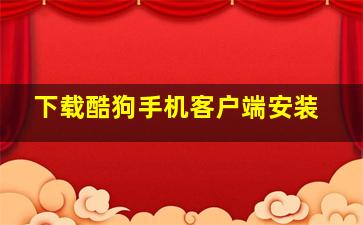 下载酷狗手机客户端安装